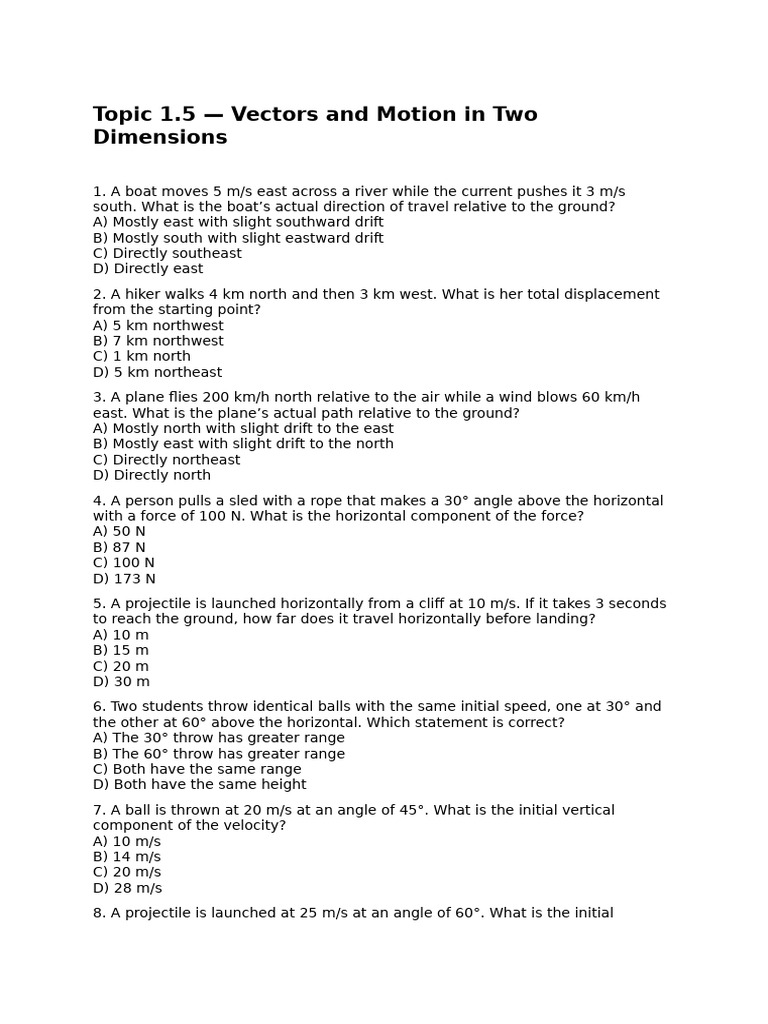 Topic 1.5 — Vectors and Motion in Two Dimensions

1. A boat moves 5 m/s east across a river while the current pushes it 3 m/s south. What is the boat's actual direction of travel relative to the ground?
A) Mostly east with slight southward drift
B) Mostly south with slight eastward drift
C) Directly southeast
D) Directly east

2. A hiker walks 4 km north and then 3 km west. What is her total displacement from the starting point?
A) 5 km northwest
B) 7 km northwest
C) 1 km north
D) 5 km northeast

3. A plane flies 200 km/h north relative to the air while a wind blows 60 km/h east. What is the plane's actual path relative to the ground?
A) Mostly north with slight drift to the east
B) Mostly east with slight drift to the north
C) Directly northeast
D) Directly north

4. A person pulls a sled with a rope that makes a 30° angle above the horizontal with a force of 100 N. What is the horizontal component of the force?
A) 50 N
B) 87 N
C) 100 N
D) 173 N

5. A projectile is launched horizontally from a cliff at 10 m/s. If it takes 3 seconds to reach the ground, how far does it travel horizontally before landing?
A) 10 m
B) 15 m
C) 20 m
D) 30 m

6. Two students throw identical balls with the same initial speed, one at 30° and the other at 60° above the horizontal. Which statement is correct?
A) The 30° throw has greater range
B) The 60° throw has greater range
C) Both have the same range
D) Both have the same height

7. A ball is thrown at 20 m/s at an angle of 45°. What is the initial vertical component of the velocity?
A) 10 m/s
B) 14 m/s
C) 20 m/s
D) 28 m/s

8. A projectile is launched at 25 m/s at an angle of 60°. What is the initial